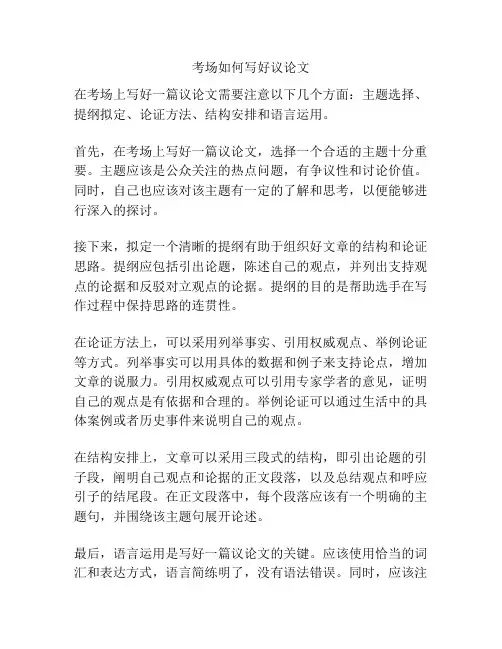 考场如何写好议论文

在考场上写好一篇议论文需要注意以下几个方面：主题选择、提纲拟定、论证方法、结构安排和语言运用。

首先，在考场上写好一篇议论文，选择一个合适的主题十分重要。主题应该是公众关注的热点问题，有争议性和讨论价值。同时，自己也应该对该主题有一定的了解和思考，以便能够进行深入的探讨。

接下来，拟定一个清晰的提纲有助于组织好文章的结构和论证思路。提纲应包括引出论题，陈述自己的观点，并列出支持观点的论据和反驳对立观点的论据。提纲的目的是帮助选手在写作过程中保持思路的连贯性。

在论证方法上，可以采用列举事实、引用权威观点、举例论证等方式。列举事实可以用具体的数据和例子来支持论点，增加文章的说服力。引用权威观点可以引用专家学者的意见，证明自己的观点是有依据和合理的。举例论证可以通过生活中的具体案例或者历史事件来说明自己的观点。

在结构安排上，文章可以采用三段式的结构，即引出论题的引子段，阐明自己观点和论据的正文段落，以及总结观点和呼应引子的结尾段。在正文段落中，每个段落应该有一个明确的主题句，并围绕该主题句展开论述。

最后，语言运用是写好一篇议论文的关键。应该使用恰当的词汇和表达方式，语言简练明了，没有语法错误。同时，应该注